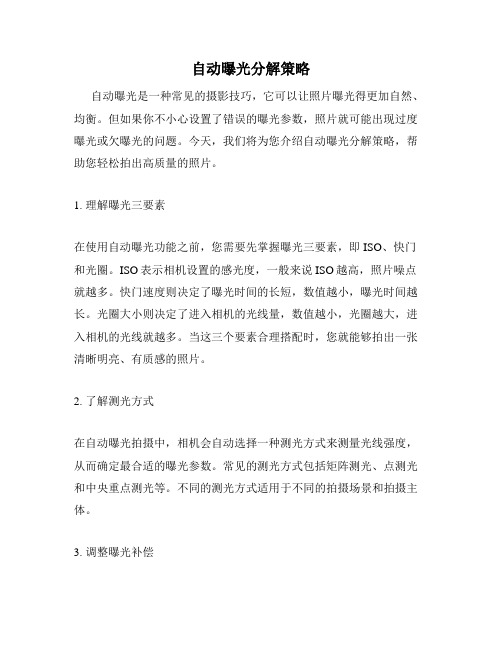 自动曝光分解策略

自动曝光是一种常见的摄影技巧，它可以让照片曝光得更加自然、均衡。但如果你不小心设置了错误的曝光参数，照片就可能出现过度曝光或欠曝光的问题。今天，我们将为您介绍自动曝光分解策略，帮助您轻松拍出高质量的照片。

1. 理解曝光三要素

在使用自动曝光功能之前，您需要先掌握曝光三要素，即 ISO、快门和光圈。ISO 表示相机设置的感光度，一般来说 ISO 越高，照片噪点就越多。快门速度则决定了曝光时间的长短，数值越小，曝光时间越长。光圈大小则决定了进入相机的光线量，数值越小，光圈越大，进入相机的光线就越多。当这三个要素合理搭配时，您就能够拍出一张清晰明亮、有质感的照片。

2. 了解测光方式

在自动曝光拍摄中，相机会自动选择一种测光方式来测量光线强度，从而确定最合适的曝光参数。常见的测光方式包括矩阵测光、点测光和中央重点测光等。不同的测光方式适用于不同的拍摄场景和拍摄主体。

3. 调整曝光补偿